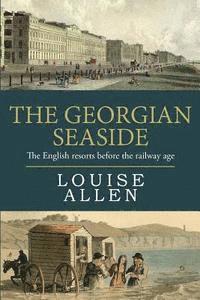 THE GEORGIAN SEASIDE

The English resorts before the railway age

LOUISE ALLEN